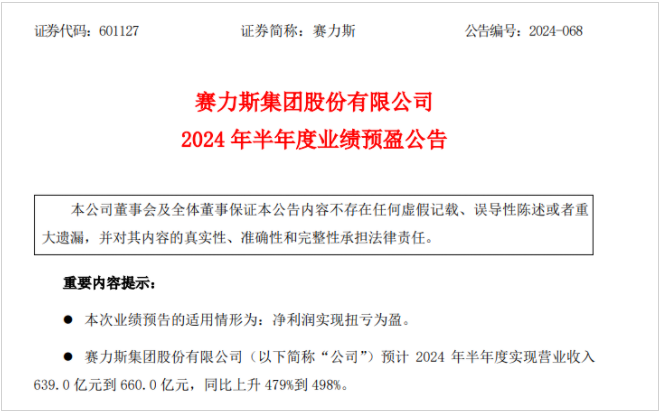 证券代码：601127　　　　　　证券简称：赛力斯　　　　　　公告编号：2024-068

赛力斯集团股份有限公司
2024 年半年度业绩预盈公告

本公司董事会及全体董事保证本公告内容不存在任何虚假记载、误导性陈述或者重大遗漏，并对其内容的真实性、准确性和完整性承担法律责任。

重要内容提示：

● 本次业绩预告的适用情形为：净利润实现扭亏为盈。

● 赛力斯集团股份有限公司（以下简称“公司”）预计 2024 年半年度实现营业收入 639.0 亿元到 660.0 亿元，同比上升 479%到 498%。